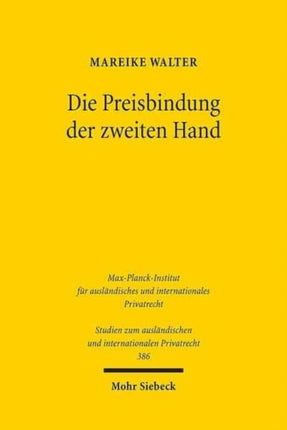 MAREIKE WALTER

Die Preisbindung der zweiten Hand

Max-Planck-Institut für ausländisches und internationales Privatrecht

Studien zum ausländischen und internationalen Privatrecht 386

Mohr Siebeck